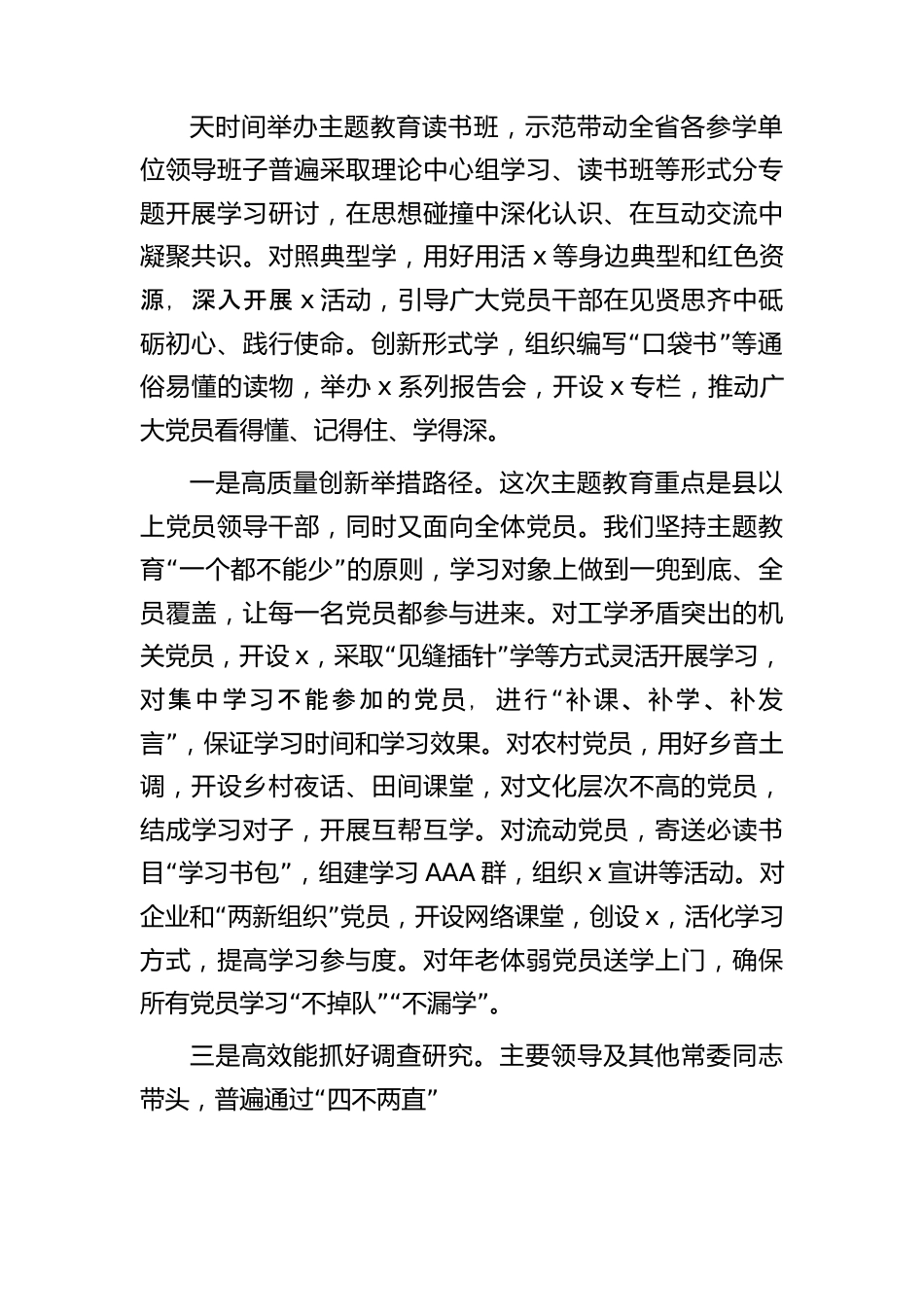 天时间举办主题教育读书班，示范带动全省各参学单位领导班子普遍采取理论中心组学习、读书班等形式分专题开展学习研讨，在思想碰撞中深化认识、在互动交流中凝聚共识。对照典型学，用好用活 x 等身边典型和红色资源，深入开展 x 活动，引导广大党员干部在见贤思齐中砥砺初心、践行使命。创新形式学，组织编写“口袋书”等通俗易懂的读物，举办 x 系列报告会，开设 x 专栏，推动广大党员看得懂、记得住、学得深。

一是高质量创新举措路径。这次主题教育重点是县以上党员领导干部，同时又面向全体党员。我们坚持主题教育“一个都不能少”的原则，学习对象上做到一兜到底、全员覆盖，让每一名党员都参与进来。对工学矛盾突出的机关党员，开设 x，采取“见缝插针”学等方式灵活开展学习，对集中学习不能参加的党员，进行“补课、补学、补发言”，保证学习时间和学习效果。对农村党员，用好乡音土调，开设乡村夜话、田间课堂，对文化层次不高的党员，结成学习对子，开展互帮互学。对流动党员，寄送必读书目“学习书包”，组建学习 AAA 群，组织 x 宣讲等活动。对企业和“两新组织”党员，开设网络课堂，创设 x，活化学习方式，提高学习参与度。对年老体弱党员送学上门，确保所有党员学习“不掉队”“不漏学”。

三是高效能抓好调查研究。主要领导及其他常委同志带头，普遍通过“四不两直”